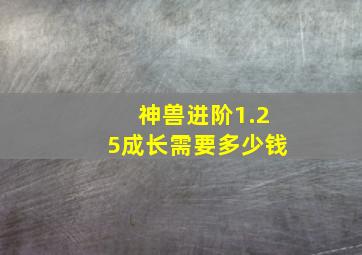 神兽进阶1.25成长需要多少钱